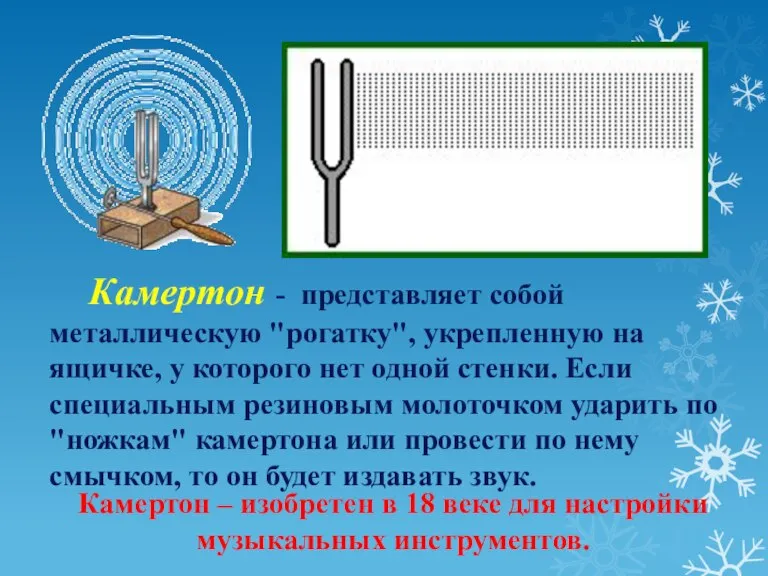 Камертон - представляет собой металлическую "рогатку", укрепленную на ящичке, у которого нет одной стенки. Если специальным резиновым молоточком ударить по "ножкам" камертона или провести по нему смычком, то он будет издавать звук.

Камертон – изобретен в 18 веке для настройки музыкальных инструментов.